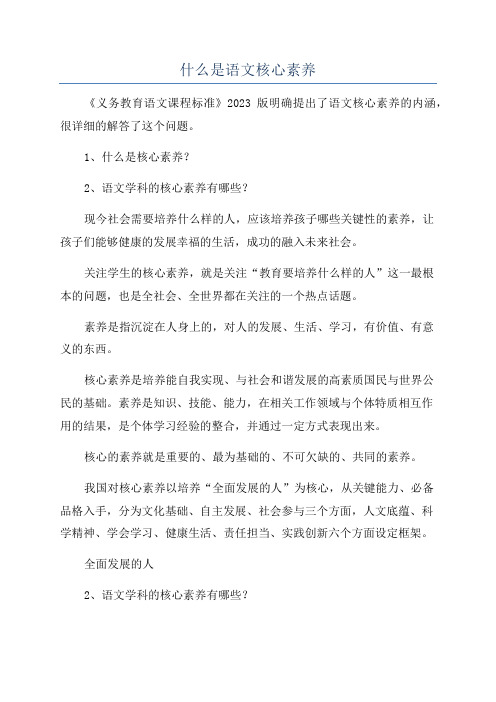 什么是语文核心素养

《义务教育语文课程标准》2023 版明确提出了语文核心素养的内涵，很详细的解答了这个问题。

1、什么是核心素养?

2、语文学科的核心素养有哪些?

现今社会需要培养什么样的人，应该培养孩子哪些关键性的素养，让孩子们能够健康的发展幸福的生活，成功的融入未来社会。

关注学生的核心素养，就是关注“教育要培养什么样的人”这一最根本的问题，也是全社会、全世界都在关注的一个热点话题。

素养是指沉淀在人身上的，对人的发展、生活、学习，有价值、有意义的东西。

核心素养是培养能自我实现、与社会和谐发展的高素质国民与世界公民的基础。素养是知识、技能、能力，在相关工作领域与个体特质相互作用的结果，是个体学习经验的整合，并通过一定方式表现出来。

核心的素养就是重要的、最为基础的、不可欠缺的、共同的素养。

我国对核心素养以培养“全面发展的人”为核心，从关键能力、必备品格入手，分为文化基础、自主发展、社会参与三个方面，人文底蕴、科学精神、学会学习、健康生活、责任担当、实践创新六个方面设定框架。

全面发展的人

2、语文学科的核心素养有哪些?